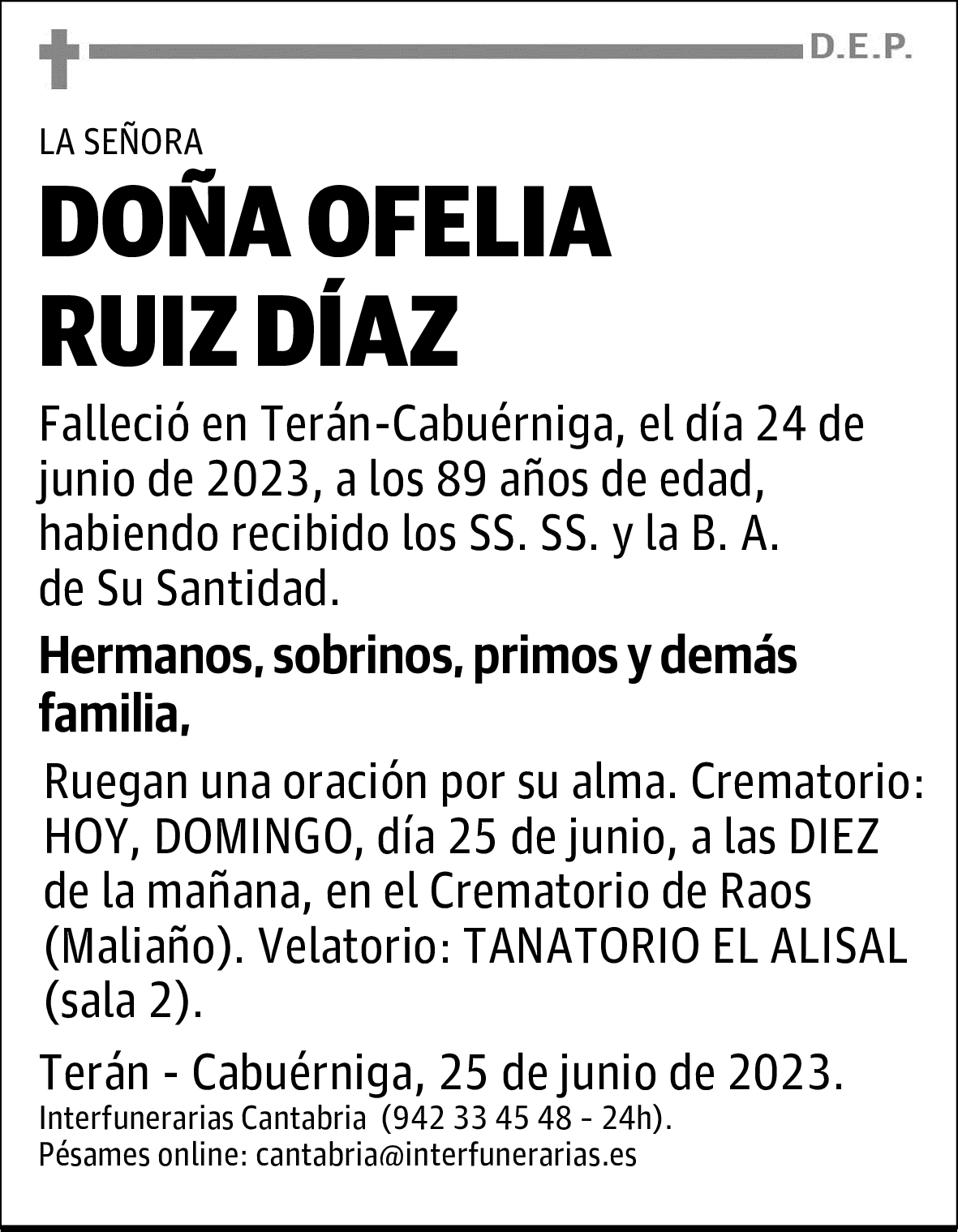 D.E.P.

LA SEÑORA

DOÑA OFELIA RUIZ DÍAZ

Falleció en Terán-Cabuérniga, el día 24 de junio de 2023, a los 89 años de edad, habiendo recibido los SS. SS. y la B. A. de Su Santidad.

Hermanos, sobrinos, primos y demás familia,

Ruegan una oración por su alma. Crematorio: HOY, DOMINGO, día 25 de junio, a las DIEZ de la mañana, en el Crematorio de Raos (Maliaño). Velatorio: TANATORIO EL ALISAL (sala 2).

Terán - Cabuérniga, 25 de junio de 2023.
Interfunerarias Cantabria (942 33 45 48 - 24h).
Pésames online: cantabria@interfunerarias.es